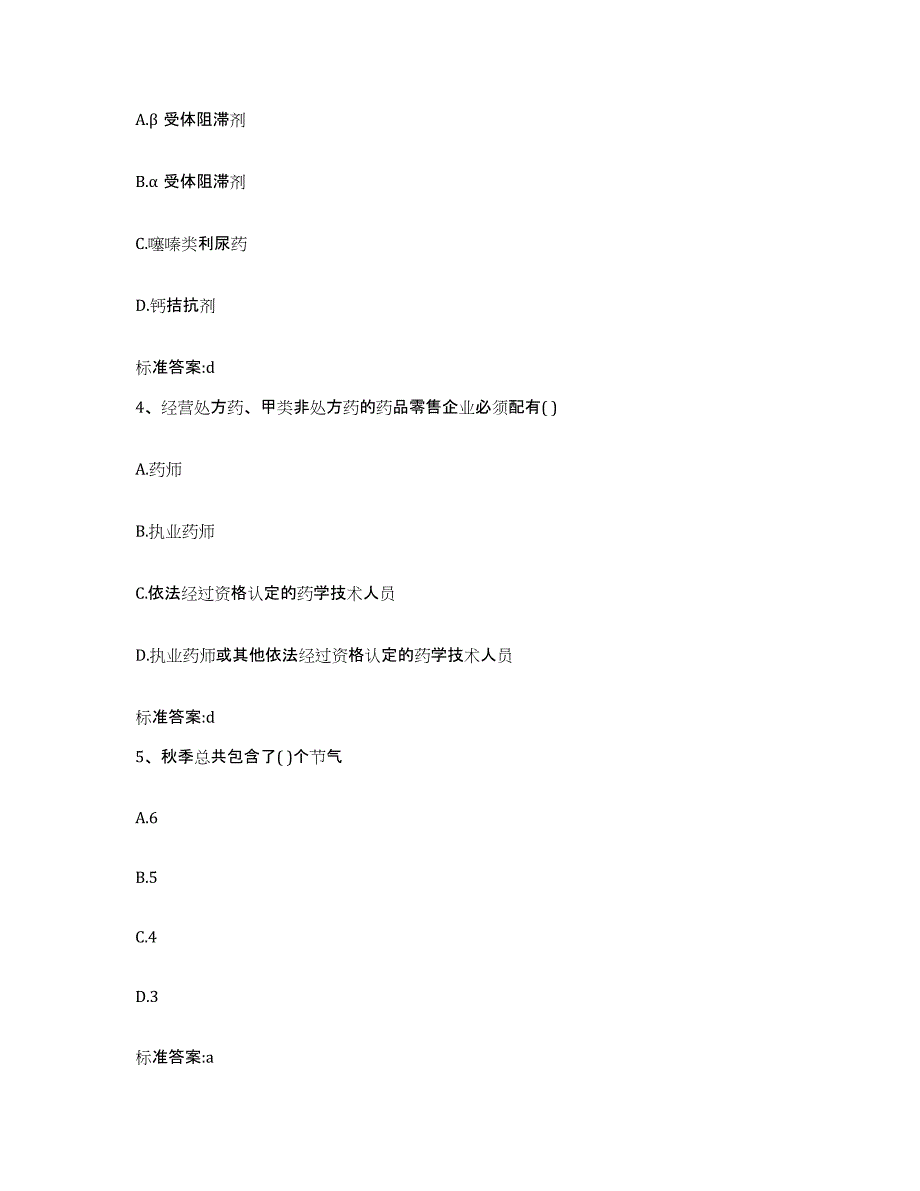 A.β 受体阻滞剂

B.α 受体阻滞剂

C.噻嗪类利尿药

D.钙拮抗剂

标准答案:d

4、经营处方药、甲类非处方药的药品零售企业必须配有( )

A.药师

B.执业药师

C.依法经过资格认定的药学技术人员

D.执业药师或其他依法经过资格认定的药学技术人员

标准答案:d

5、秋季总共包含了( )个节气

A.6

B.5

C.4

D.3

标准答案:a